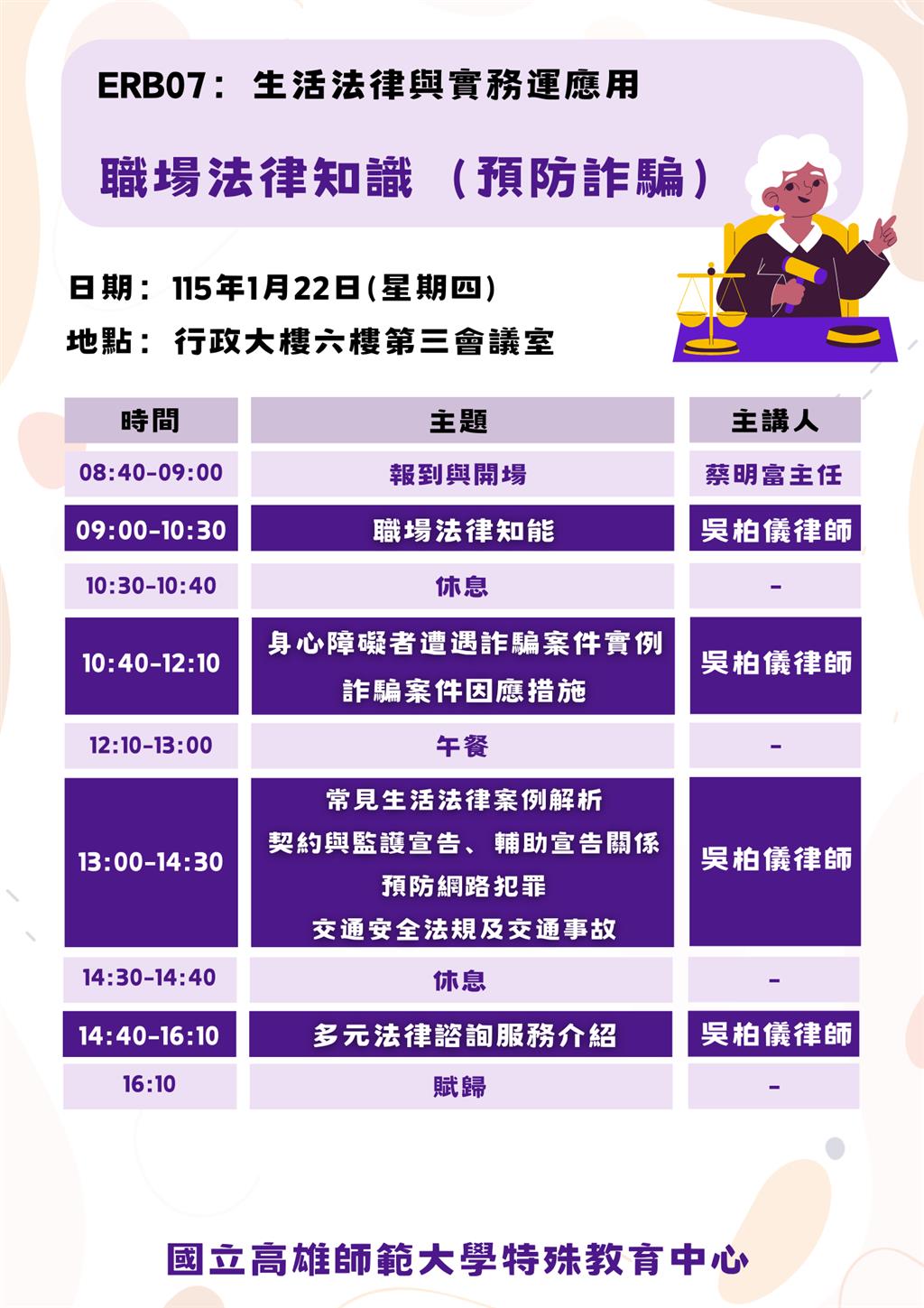 ERB07：生活法律與實務運應用

職場法律知識（預防詐騙）

日期：115年1月22日(星期四)

地點：行政大樓六樓第三會議室

| 時間 | 主題 | 主講人 |
|---|---|---|
| 08:40-09:00 | 報到與開場 | 蔡明富主任 |
| 09:00-10:30 | 職場法律知能 | 吳柏儀律師 |
| 10:30-10:40 | 休息 | - |
| 10:40-12:10 | 身心障礙者遭遇詐騙案件實例 詐騙案件因應措施 | 吳柏儀律師 |
| 12:10-13:00 | 午餐 | - |
| 13:00-14:30 | 常見生活法律案例解析 契約與監護宣告、輔助宣告關係 預防網路犯罪 交通安全法規及交通事故 | 吳柏儀律師 |
| 14:30-14:40 | 休息 | - |
| 14:40-16:10 | 多元法律諮詢服務介紹 | 吳柏儀律師 |
| 16:10 | 賦歸 | - |

國立高雄師範大學特殊教育中心